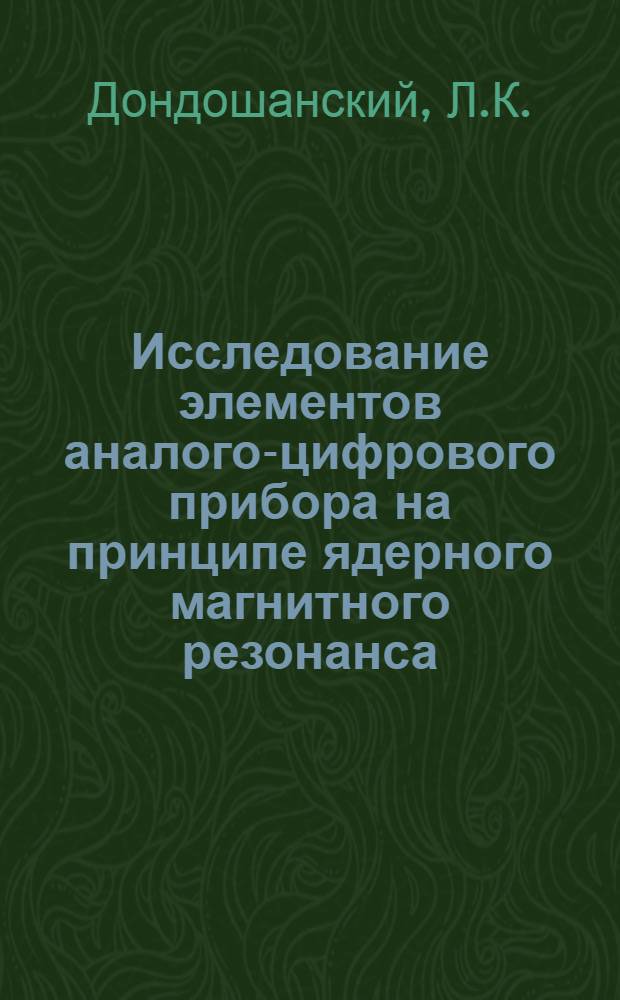 Дондошанский, Л.К.

Исследование элементов аналого-цифрового прибора на принципе ядерного магнитного резонанса